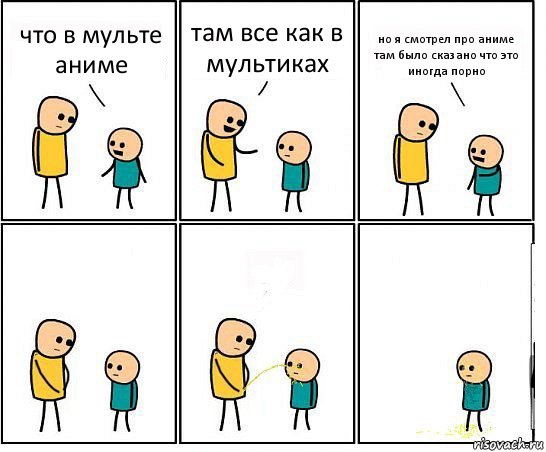 что в мульте аниме

там все как в мультиках

но я смотрел про аниме там было сказано что это иногда порно

risovach.ru